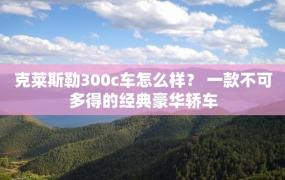 克莱斯勒300c车怎么样？ 一款不可多得的经典豪华轿车